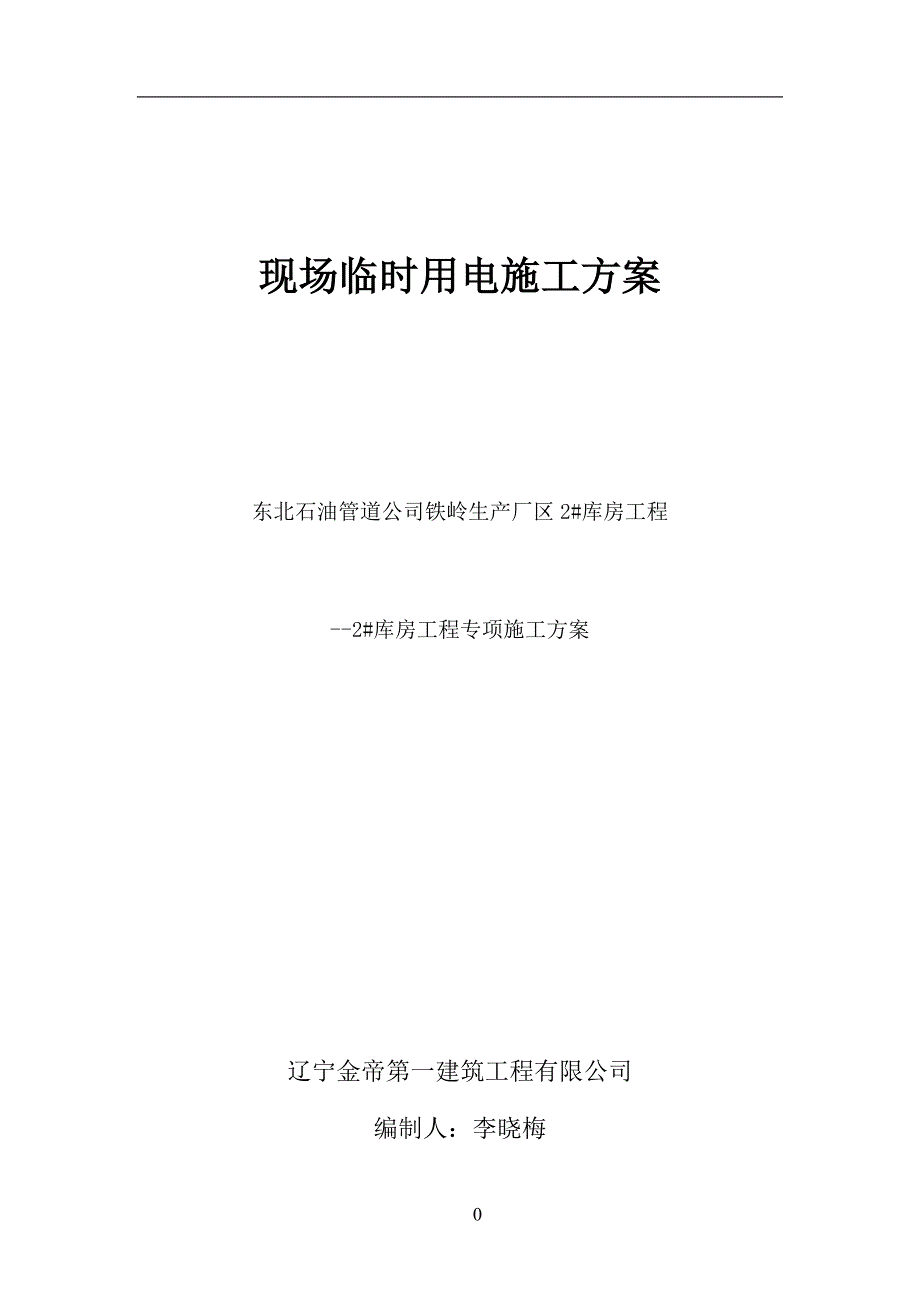 现场临时用电施工方案

东北石油管道公司铁岭生产厂区 2#库房工程

--2#库房工程专项施工方案

辽宁金帝第一建筑工程有限公司

编制人：李晓梅

0